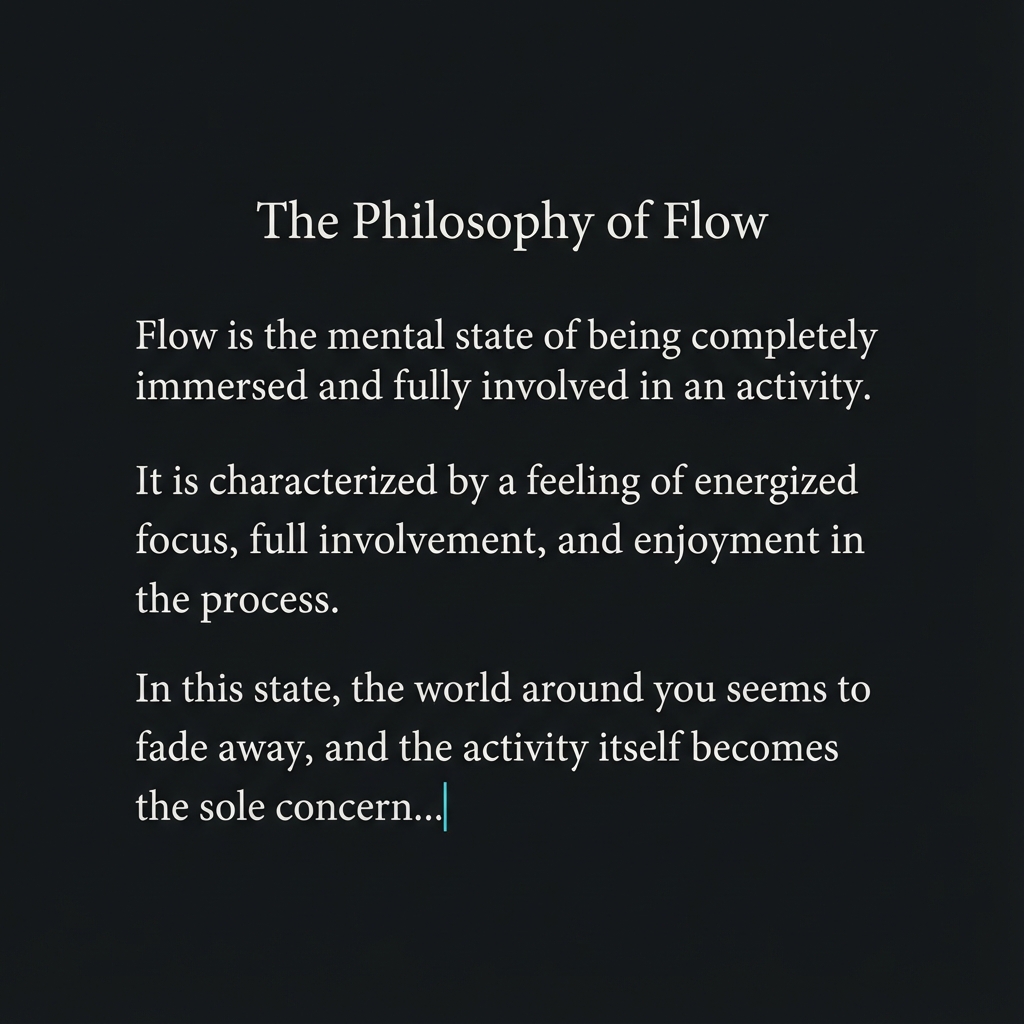 The Philosophy of Flow

Flow is the mental state of being completely immersed and fully involved in an activity.

It is characterized by a feeling of energized focus, full involvement, and enjoyment in the process.

In this state, the world around you seems to fade away, and the activity itself becomes the sole concern...